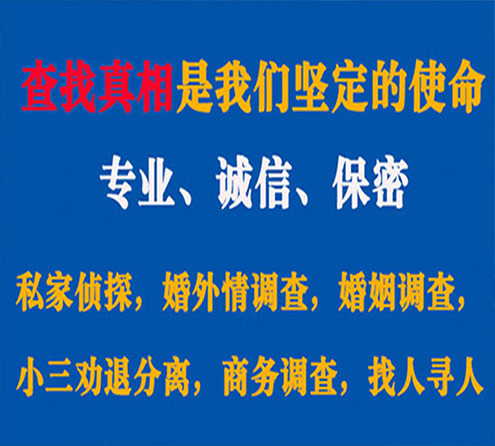 查找真相是我们坚定的使命

专业、诚信、保密

私家侦探，婚外情调查，婚姻调查，

小三劝退分离，商务调查，找人寻人